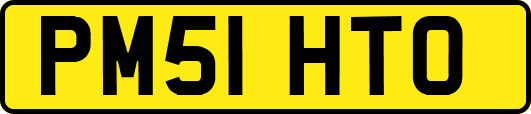 PM51 HTO